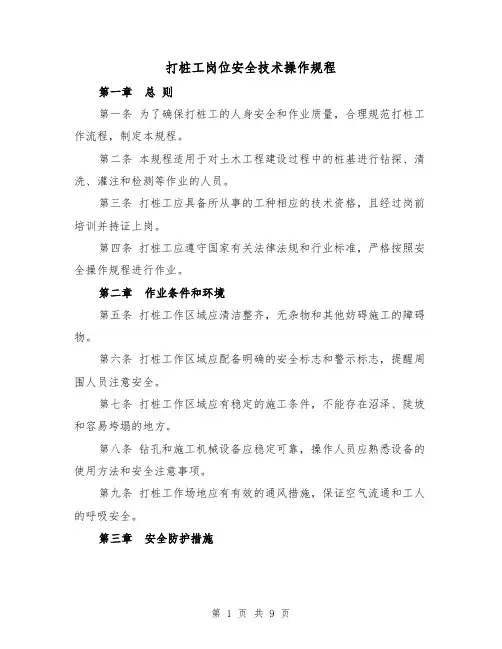 打桩工岗位安全技术操作规程

第一章 总 则

第一条 为了确保打桩工的人身安全和作业质量，合理规范打桩工作流程，制定本规程。

第二条 本规程适用于对土木工程建设过程中的桩基进行钻探、清洗、灌注和检测等作业的人员。

第三条 打桩工应具备所从事的工种相应的技术资格，且经过岗前培训并持证上岗。

第四条 打桩工应遵守国家有关法律法规和行业标准，严格按照安全操作规程进行作业。

第二章 作业条件和环境

第五条 打桩工作区域应清洁整齐，无杂物和其他妨碍施工的障碍物。

第六条 打桩工作区域应配备明确的安全标志和警示标志，提醒周围人员注意安全。

第七条 打桩工作区域应有稳定的施工条件，不能存在沼泽、陡坡和容易垮塌的地方。

第八条 钻孔和施工机械设备应稳定可靠，操作人员应熟悉设备的使用方法和安全注意事项。

第九条 打桩工作场地应有有效的通风措施，保证空气流通和工人的呼吸安全。

第三章 安全防护措施

第 1 页 共 9 页